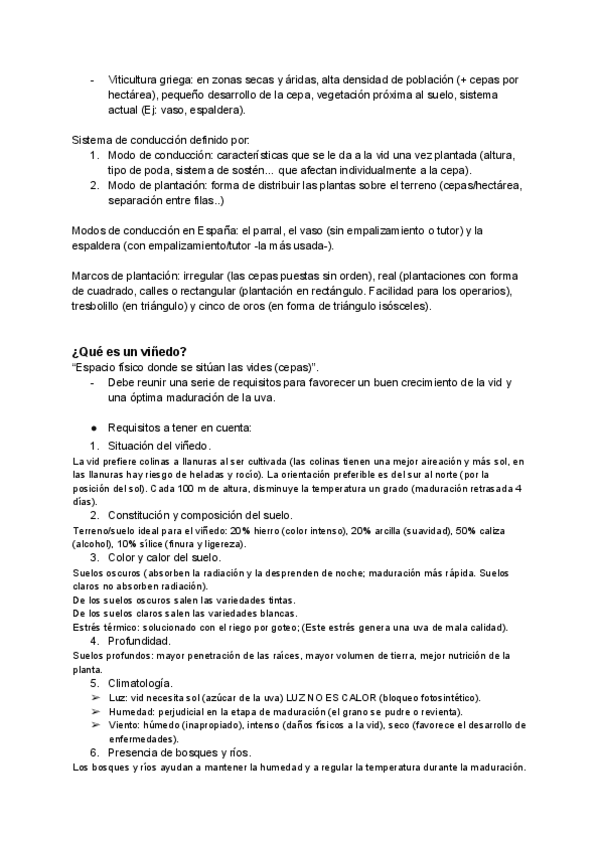 - Viticultura griega: en zonas secas y áridas, alta densidad de población (+ cepas por hectárea), pequeño desarrollo de la cepa, vegetación próxima al suelo, sistema actual (Ej: vaso, espaldera).

Sistema de conducción definido por:
1. Modo de conducción: características que se le da a la vid una vez plantada (altura, tipo de poda, sistema de sostén... que afectan individualmente a la cepa).
2. Modo de plantación: forma de distribuir las plantas sobre el terreno (cepas/hectárea, separación entre filas..)

Modos de conducción en España: el parral, el vaso (sin empalizamiento o tutor) y la espaldera (con empalizamiento/tutor -la más usada-).

Marcos de plantación: irregular (las cepas puestas sin orden), real (plantaciones con forma de cuadrado, calles o rectangular (plantación en rectángulo. Facilidad para los operarios), tresbolillo (en triángulo) y cinco de oros (en forma de triángulo isósceles).

¿Qué es un viñedo?
"Espacio físico donde se sitúan las vides (cepas)".
- Debe reunir una serie de requisitos para favorecer un buen crecimiento de la vid y una óptima maduración de la uva.

● Requisitos a tener en cuenta:
1. Situación del viñedo.
La vid prefiere colinas a llanuras al ser cultivada (las colinas tienen una mejor aireación y más sol, en las llanuras hay riesgo de heladas y rocío). La orientación preferible es del sur al norte (por la posición del sol). Cada 100 m de altura, disminuye la temperatura un grado (maduración retrasada 4 días).
2. Constitución y composición del suelo.
Terreno/suelo ideal para el viñedo: 20% hierro (color intenso), 20% arcilla (suavidad), 50% caliza (alcohol), 10% sílice (finura y ligereza).
3. Color y calor del suelo.
Suelos oscuros (absorben la radiación y la desprenden de noche; maduración más rápida. Suelos claros no absorben radiación).
De los suelos oscuros salen las variedades tintas.
De los suelos claros salen las variedades blancas.
Estrés térmico: solucionado con el riego por goteo; (Este estrés genera una uva de mala calidad).
4. Profundidad.
Suelos profundos: mayor penetración de las raíces, mayor volumen de tierra, mejor nutrición de la planta.
5. Climatología.
➢ Luz: vid necesita sol (azúcar de la uva) LUZ NO ES CALOR (bloqueo fotosintético).
➢ Humedad: perjudicial en la etapa de maduración (el grano se pudre o revienta).
➢ Viento: húmedo (inapropiado), intenso (daños físicos a la vid), seco (favorece el desarrollo de enfermedades).
6. Presencia de bosques y ríos.
Los bosques y ríos ayudan a mantener la humedad y a regular la temperatura durante la maduración.